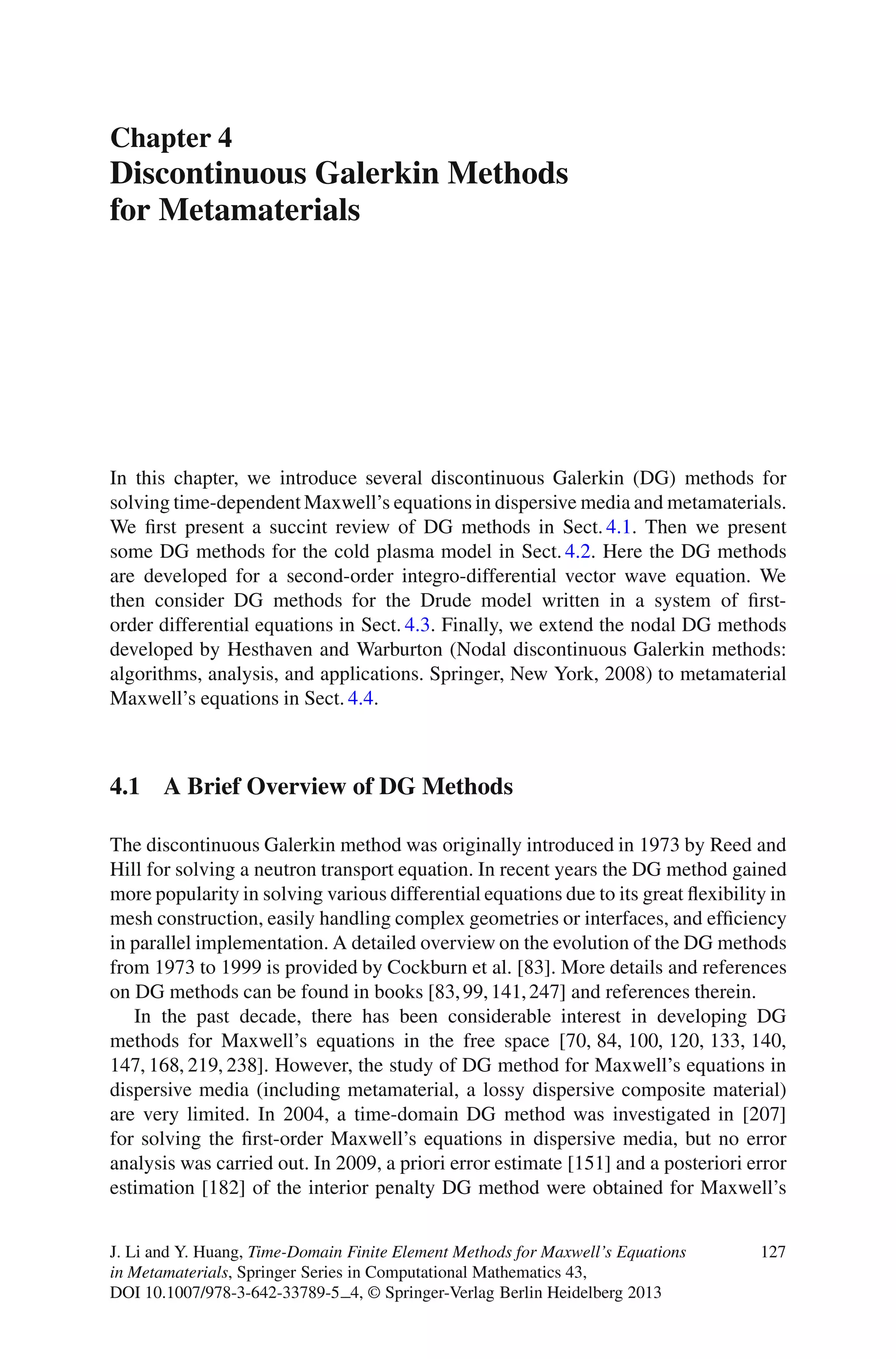 Chapter 4
Discontinuous Galerkin Methods for Metamaterials

In this chapter, we introduce several discontinuous Galerkin (DG) methods for solving time-dependent Maxwell's equations in dispersive media and metamaterials. We first present a succint review of DG methods in Sect. 4.1. Then we present some DG methods for the cold plasma model in Sect. 4.2. Here the DG methods are developed for a second-order integro-differential vector wave equation. We then consider DG methods for the Drude model written in a system of first-order differential equations in Sect. 4.3. Finally, we extend the nodal DG methods developed by Hesthaven and Warburton (Nodal discontinuous Galerkin methods: algorithms, analysis, and applications. Springer, New York, 2008) to metamaterial Maxwell's equations in Sect. 4.4.

4.1 A Brief Overview of DG Methods

The discontinuous Galerkin method was originally introduced in 1973 by Reed and Hill for solving a neutron transport equation. In recent years the DG method gained more popularity in solving various differential equations due to its great flexibility in mesh construction, easily handling complex geometries or interfaces, and efficiency in parallel implementation. A detailed overview on the evolution of the DG methods from 1973 to 1999 is provided by Cockburn et al. [83]. More details and references on DG methods can be found in books [83, 99, 141, 247] and references therein.

In the past decade, there has been considerable interest in developing DG methods for Maxwell's equations in the free space [70, 84, 100, 120, 133, 140, 147, 168, 219, 238]. However, the study of DG method for Maxwell's equations in dispersive media (including metamaterial, a lossy dispersive composite material) are very limited. In 2004, a time-domain DG method was investigated in [207] for solving the first-order Maxwell's equations in dispersive media, but no error analysis was carried out. In 2009, a priori error estimate [151] and a posteriori error estimation [182] of the interior penalty DG method were obtained for Maxwell's

J. Li and Y. Huang, Time-Domain Finite Element Methods for Maxwell's Equations in Metamaterials, Springer Series in Computational Mathematics 43, DOI 10.1007/978-3-642-33789-5_4, © Springer-Verlag Berlin Heidelberg 2013

127